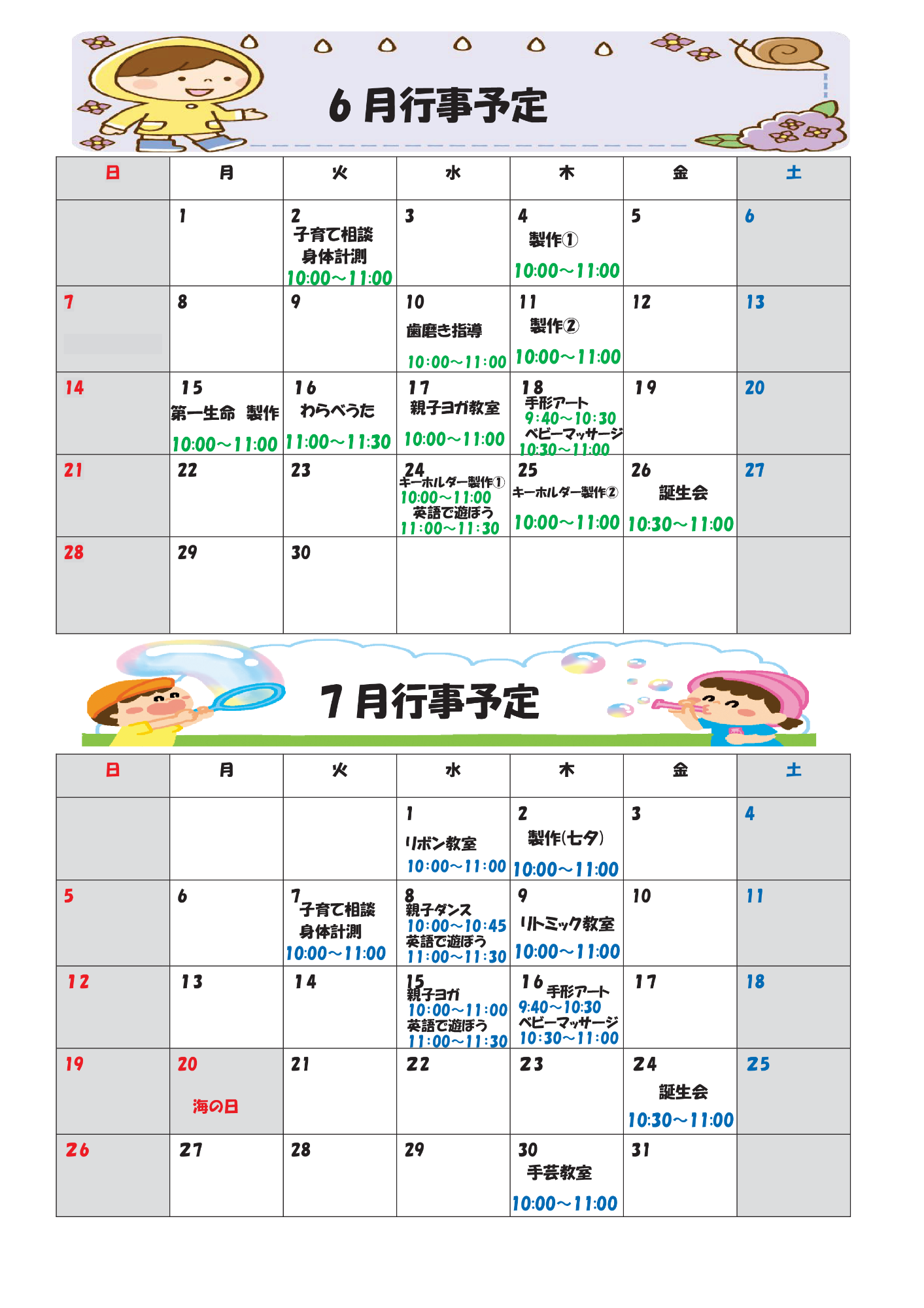 6月行事予定

| 日 | 月 | 火 | 水 | 木 | 金 | 土 |
|---|---|---|---|---|---|---|
| | 1 | 2 子育て相談 身体計測 10:00～11:00 | 3 | 4 製作① 10:00～11:00 | 5 | 6 |
| 7 | 8 | 9 | 10 歯磨き指導 10:00～11:00 | 11 製作② 10:00～11:00 | 12 | 13 |
| 14 | 15 第一生命 製作 10:00～11:00 | 16 わらべうた 11:00～11:30 | 17 親子ヨガ教室 10:00～11:00 | 18 手形アート 9:40～10:30 ベビーマッサージ 10:30～11:00 | 19 | 20 |
| 21 | 22 | 23 | 24 キーホルダー製作① 10:00～11:00 英語で遊ぼう 11:00～11:30 | 25 キーホルダー製作② 10:00～11:00 | 26 誕生会 10:30～11:00 | 27 |
| 28 | 29 | 30 | | | | |

7月行事予定

| 日 | 月 | 火 | 水 | 木 | 金 | 土 |
|---|---|---|---|---|---|---|
| | | | 1 リボン教室 10:00～11:00 | 2 製作(七夕) 10:00～11:00 | 3 | 4 |
| 5 | 6 | 7 子育て相談 身体計測 10:00～11:00 | 8 親子ダンス 10:00～10:45 英語で遊ぼう 11:00～11:30 | 9 リトミック教室 10:00～11:00 | 10 | 11 |
| 12 | 13 | 14 | 15 親子ヨガ 10:00～11:00 英語で遊ぼう 11:00～11:30 | 16 手形アート 9:40～10:30 ベビーマッサージ 10:30～11:00 | 17 | 18 |
| 19 | 20 海の日 | 21 | 22 | 23 | 24 誕生会 10:30～11:00 | 25 |
| 26 | 27 | 28 | 29 | 30 手芸教室 10:00～11:00 | 31 | |